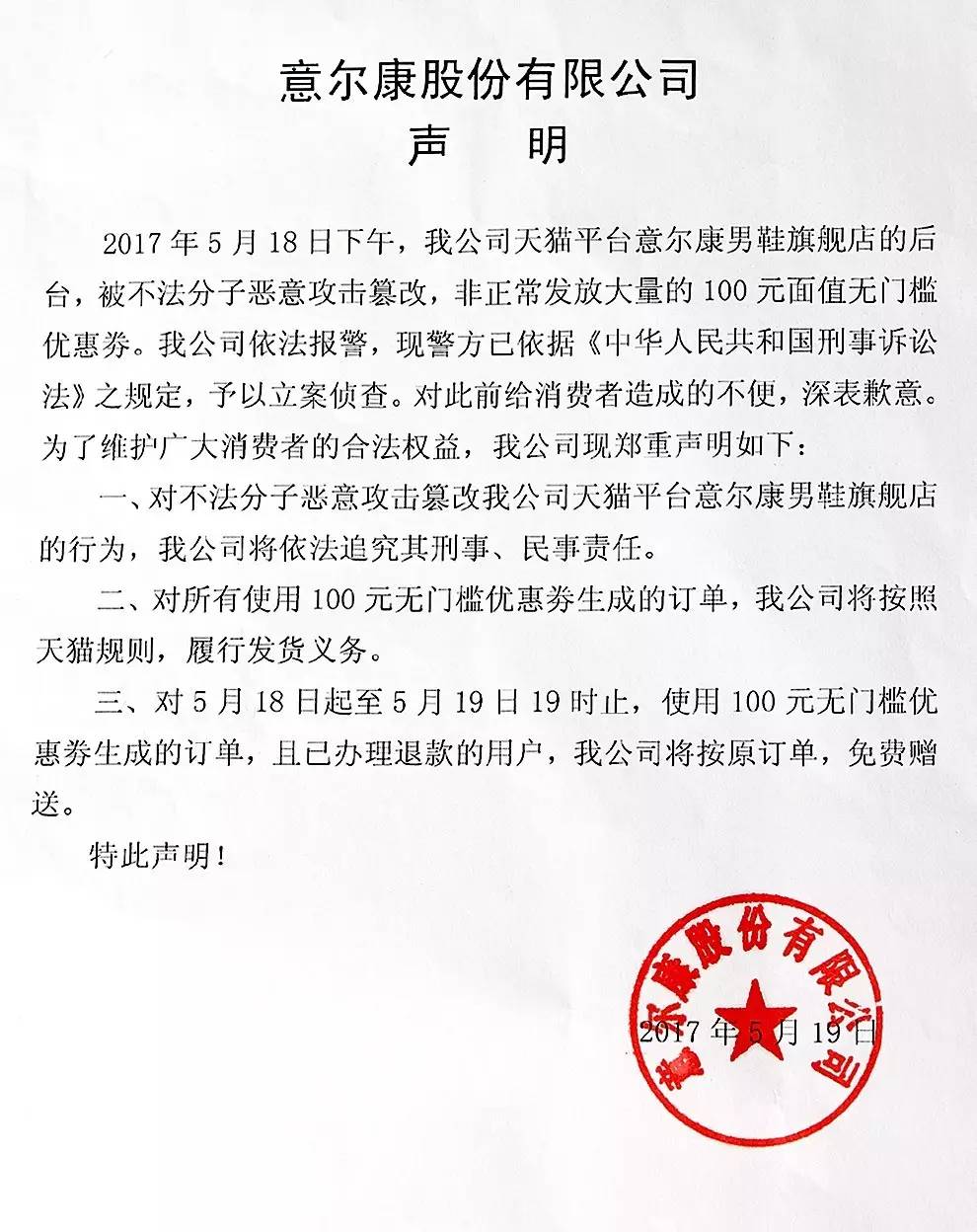 意尔康股份有限公司
声　明

2017 年 5 月 18 日下午，我公司天猫平台意尔康男鞋旗舰店的后台，被不法分子恶意攻击篡改，非正常发放大量的 100 元面值无门槛优惠券。我公司依法报警，现警方已依据《中华人民共和国刑事诉讼法》之规定，予以立案侦查。对此前给消费者造成的不便，深表歉意。为了维护广大消费者的合法权益，我公司现郑重声明如下：

一、对不法分子恶意攻击篡改我公司天猫平台意尔康男鞋旗舰店的行为，我公司将依法追究其刑事、民事责任。

二、对所有使用 100 元无门槛优惠券生成的订单，我公司将按照天猫规则，履行发货义务。

三、对 5 月 18 日起至 5 月 19 日 19 时止，使用 100 元无门槛优惠券生成的订单，且已办理退款的用户，我公司将按原订单，免费赠送。

特此声明！

意尔康股份有限公司

2017 年 5 月 19 日